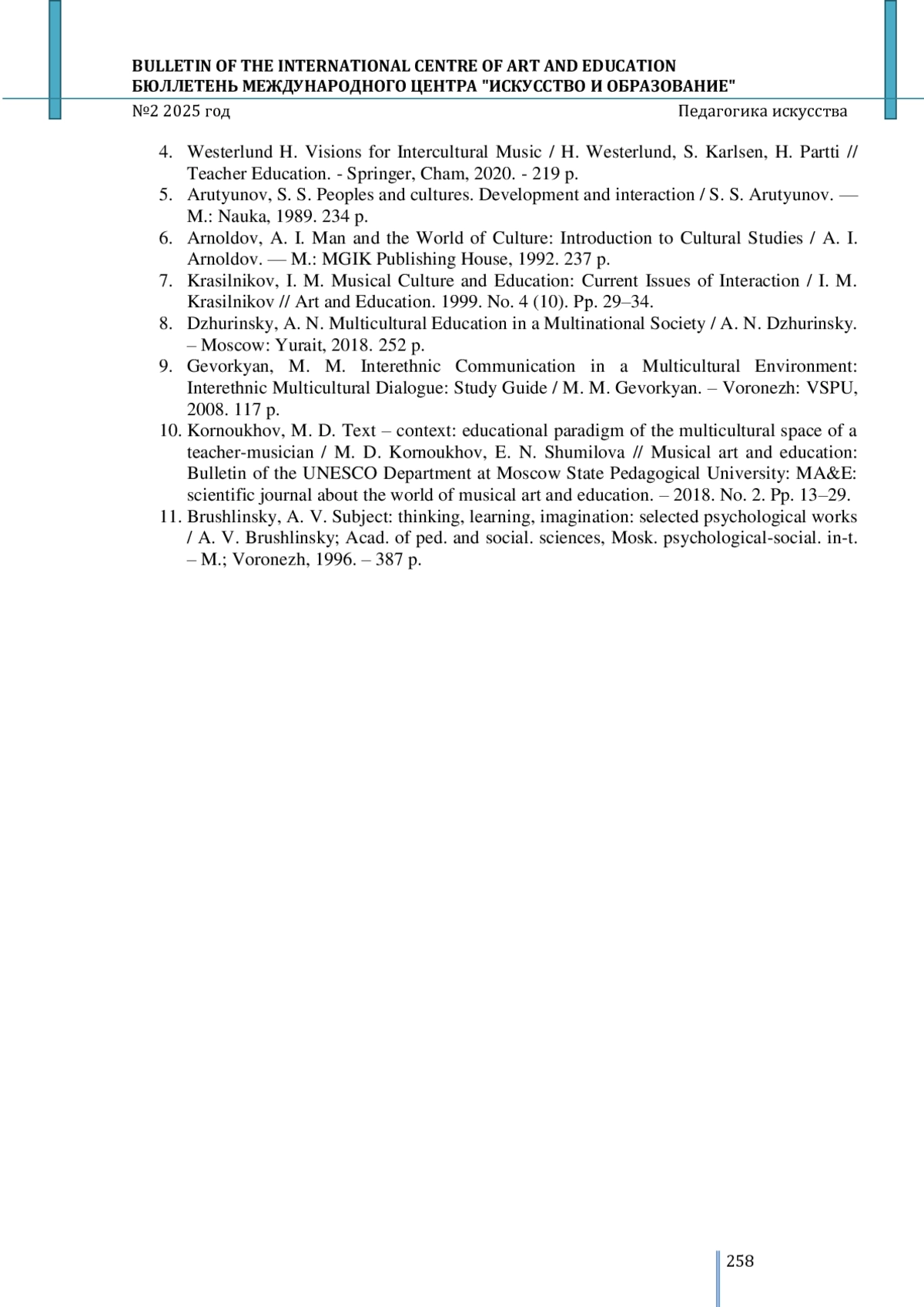 BULLETIN OF THE INTERNATIONAL CENTRE OF ART AND EDUCATION
БЮЛЛЕТЕНЬ МЕЖДУНАРОДНОГО ЦЕНТРА "ИСКУССТВО И ОБРАЗОВАНИЕ"

№2 2025 год

Педагогика искусства

4. Westerlund H. Visions for Intercultural Music / H. Westerlund, S. Karlsen, H. Partti // Teacher Education. - Springer, Cham, 2020. - 219 p.
5. Arutyunov, S. S. Peoples and cultures. Development and interaction / S. S. Arutyunov. — M.: Nauka, 1989. 234 p.
6. Arnoldov, A. I. Man and the World of Culture: Introduction to Cultural Studies / A. I. Arnoldov. — M.: MGIK Publishing House, 1992. 237 p.
7. Krasilnikov, I. M. Musical Culture and Education: Current Issues of Interaction / I. M. Krasilnikov // Art and Education. 1999. No. 4 (10). Pp. 29–34.
8. Dzhurinsky, A. N. Multicultural Education in a Multinational Society / A. N. Dzhurinsky. – Moscow: Yurait, 2018. 252 p.
9. Gevorkyan, M. M. Interethnic Communication in a Multicultural Environment: Interethnic Multicultural Dialogue: Study Guide / M. M. Gevorkyan. – Voronezh: VSPU, 2008. 117 p.
10. Kornoukhov, M. D. Text – context: educational paradigm of the multicultural space of a teacher-musician / M. D. Kornoukhov, E. N. Shumilova // Musical art and education: Bulletin of the UNESCO Department at Moscow State Pedagogical University: MA&E: scientific journal about the world of musical art and education. – 2018. No. 2. Pp. 13–29.
11. Brushlinsky, A. V. Subject: thinking, learning, imagination: selected psychological works / A. V. Brushlinsky; Acad. of ped. and social. sciences, Mosk. psychological-social. in-t. – M.; Voronezh, 1996. – 387 p.

258